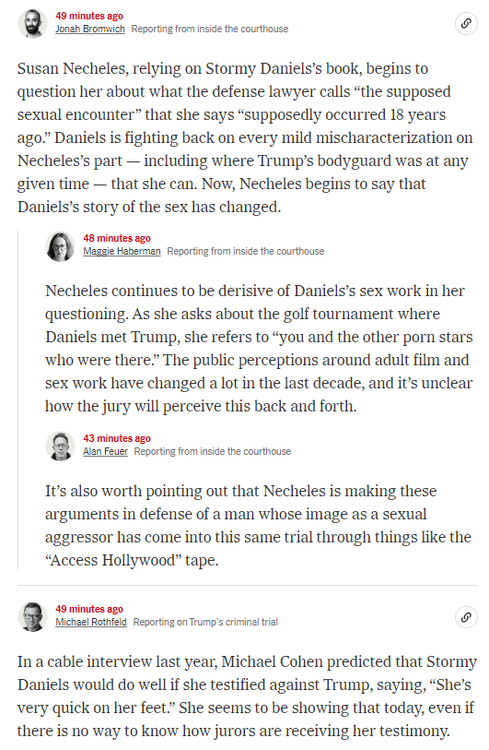 49 minutes ago
Jonah Bromwich Reporting from inside the courthouse

Susan Necheles, relying on Stormy Daniels's book, begins to question her about what the defense lawyer calls "the supposed sexual encounter" that she says "supposedly occurred 18 years ago." Daniels is fighting back on every mild mischaracterization on Necheles's part — including where Trump's bodyguard was at any given time — that she can. Now, Necheles begins to say that Daniels's story of the sex has changed.

48 minutes ago
Maggie Haberman Reporting from inside the courthouse

Necheles continues to be derisive of Daniels's sex work in her questioning. As she asks about the golf tournament where Daniels met Trump, she refers to "you and the other porn stars who were there." The public perceptions around adult film and sex work have changed a lot in the last decade, and it's unclear how the jury will perceive this back and forth.

43 minutes ago
Alan Feuer Reporting from inside the courthouse

It's also worth pointing out that Necheles is making these arguments in defense of a man whose image as a sexual aggressor has come into this same trial through things like the "Access Hollywood" tape.

49 minutes ago
Michael Rothfeld Reporting on Trump's criminal trial

In a cable interview last year, Michael Cohen predicted that Stormy Daniels would do well if she testified against Trump, saying, "She's very quick on her feet." She seems to be showing that today, even if there is no way to know how jurors are receiving her testimony.